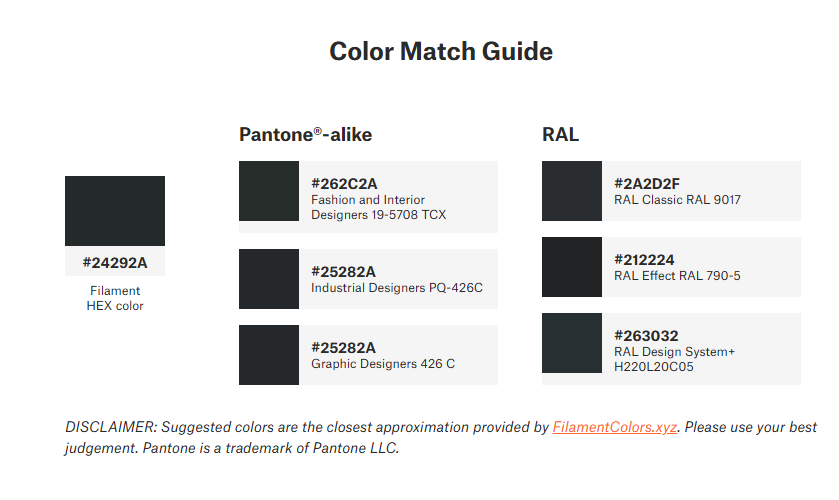 Color Match Guide

#24292A
Filament
HEX color

Pantone®-alike

#262C2A
Fashion and Interior Designers 19-5708 TCX

#25282A
Industrial Designers PQ-426C

#25282A
Graphic Designers 426 C

RAL

#2A2D2F
RAL Classic RAL 9017

#212224
RAL Effect RAL 790-5

#263032
RAL Design System+ H220L20C05

DISCLAIMER: Suggested colors are the closest approximation provided by FilamentColors.xyz. Please use your best judgement. Pantone is a trademark of Pantone LLC.